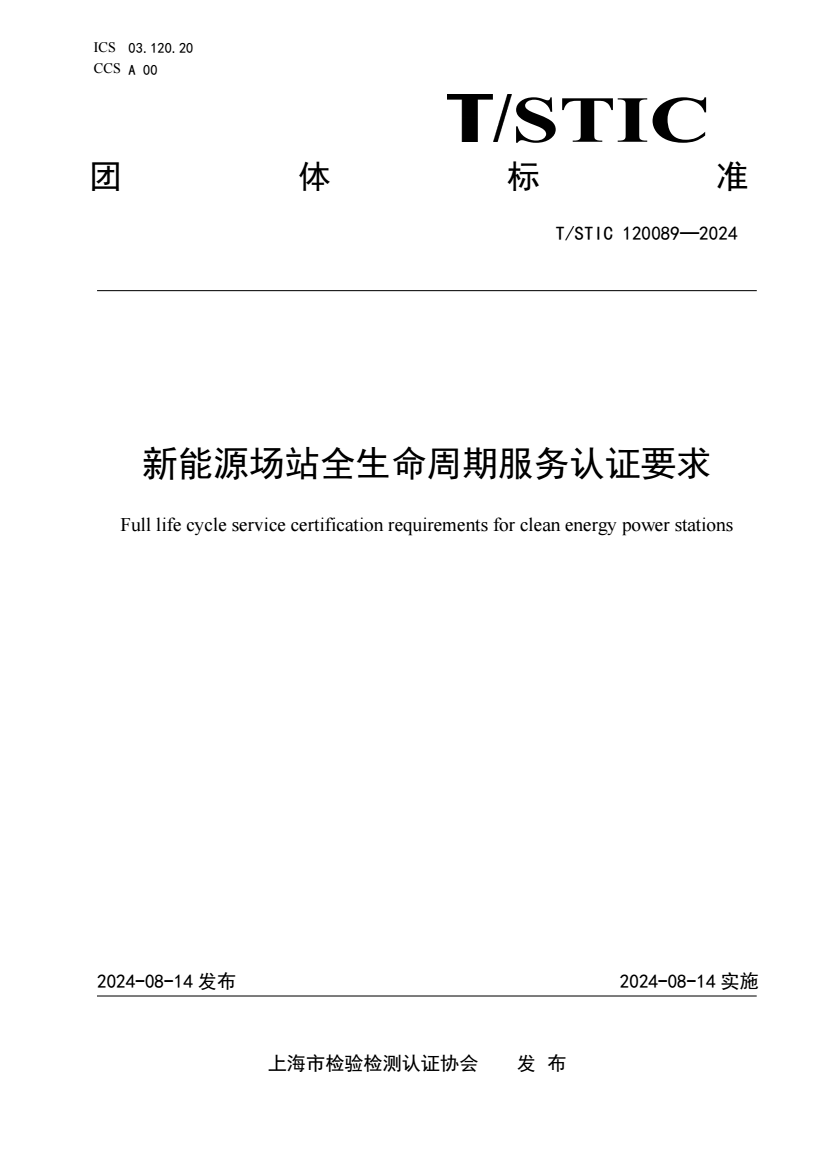 ICS 03.120.20
CCS A 00

T/STIC

团 体 标 准

T/STIC 120089—2024

新能源场站全生命周期服务认证要求

Full life cycle service certification requirements for clean energy power stations

2024-08-14 发布

2024-08-14 实施

上海市检验检测认证协会 发 布